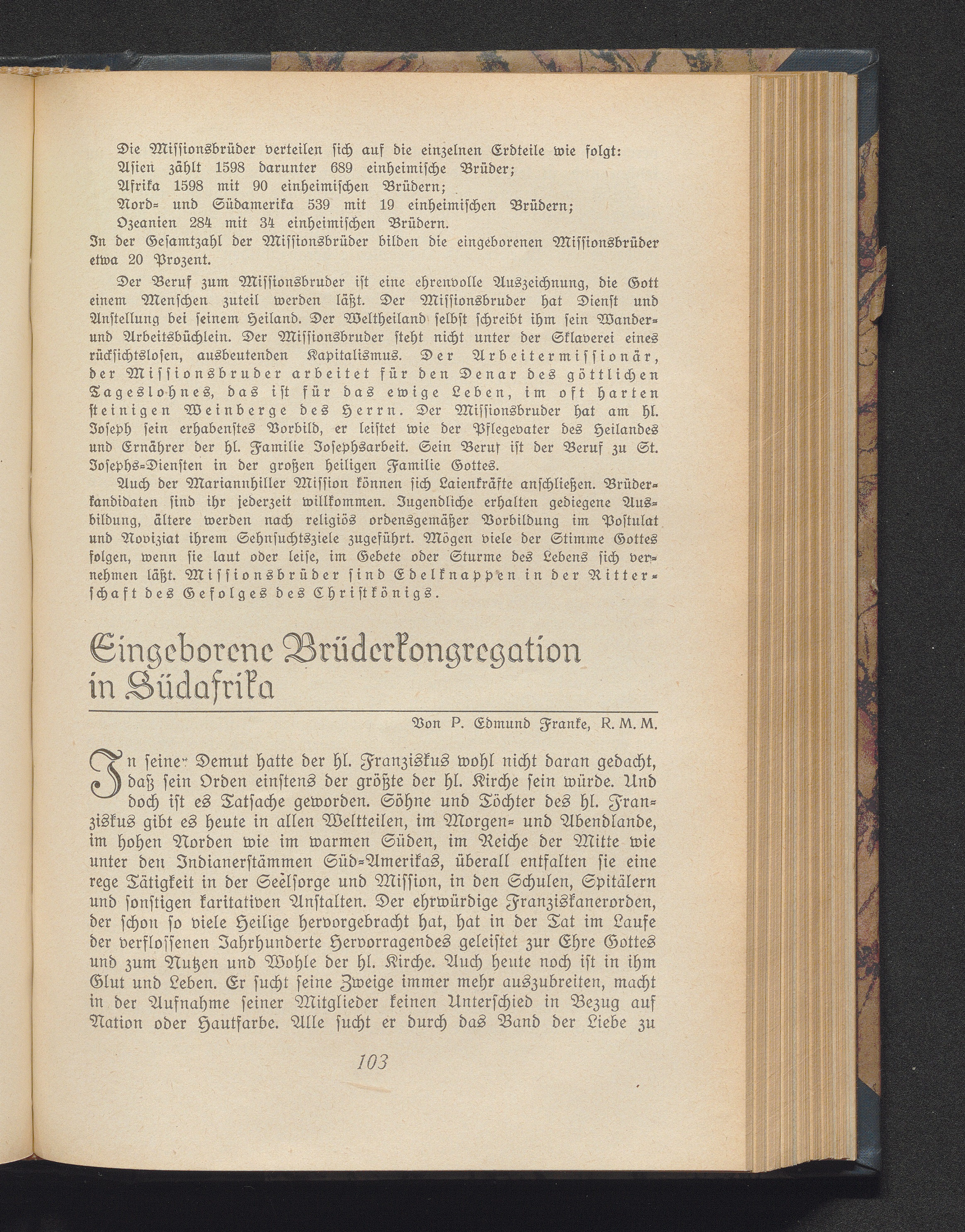 Die Missionsbrüder verteilen sich auf die einzelnen Erdteile wie folgt:

Asien zählt 1598 darunter 689 einheimische Brüder;

Afrika 1598 mit 90 einheimischen Brüdern;

Nord- und Südamerika 539 mit 19 einheimischen Brüdern;

Ozeanien 284 mit 34 einheimischen Brüdern.

In der Gesamtzahl der Missionsbrüder bilden die eingeborenen Missionsbrüder etwa 20 Prozent.

Der Beruf zum Missionsbruder ist eine ehrenvolle Auszeichnung, die Gott einem Menschen zuteil werden läßt. Der Missionsbruder hat Dienst und Anstellung bei seinem Heiland. Der Weltheiland selbst schreibt ihm sein Wander- und Arbeitsbüchlein. Der Missionsbruder steht nicht unter der Sklaverei eines rücksichtslosen, ausbeutenden Kapitalismus. Der Arbeitermissionär, der Missionsbruder arbeitet für den Denar des göttlichen Tageslohnes, das ist für das ewige Leben, im oft harten steinigen Weinberge des Herrn. Der Missionsbruder hat am hl. Joseph sein erhabenstes Vorbild, er leistet wie der Pflegevater des Heilandes und Ernährer der hl. Familie Josephsarbeit. Sein Beruf ist der Beruf zu St. Josephs-Diensten in der großen heiligen Familie Gottes.

Auch der Mariannhiller Mission können sich Laienkräfte anschließen. Brüderkandidaten sind ihr jederzeit willkommen. Jugendliche erhalten gediegene Ausbildung, ältere werden nach religiös ordensgemäßer Vorbildung im Postulat und Noviziat ihrem Sehnsuchtsziele zugeführt. Mögen viele der Stimme Gottes folgen, wenn sie laut oder leise, im Gebete oder Sturme des Lebens sich vernehmen läßt. Missionsbrüder sind Edelknappen in der Ritterschaft des Gefolges des Christkönigs.

Eingeborene Brüderkongregation in Südafrika

Von P. Edmund Franke, R. M. M.

In seiner Demut hatte der hl. Franziskus wohl nicht daran gedacht, daß sein Orden einstens der größte der hl. Kirche sein würde. Und doch ist es Tatsache geworden. Söhne und Töchter des hl. Franziskus gibt es heute in allen Weltteilen, im Morgen- und Abendlande, im hohen Norden wie im warmen Süden, im Reiche der Mitte wie unter den Indianerstämmen Süd-Amerikas, überall entfalten sie eine rege Tätigkeit in der Seelsorge und Mission, in den Schulen, Spitälern und sonstigen karitativen Anstalten. Der ehrwürdige Franziskanerorden, der schon so viele Heilige hervorgebracht hat, hat in der Tat im Laufe der verflossenen Jahrhunderte Hervorragendes geleistet zur Ehre Gottes und zum Nutzen und Wohle der hl. Kirche. Auch heute noch ist in ihm Glut und Leben. Er sucht seine Zweige immer mehr auszubreiten, macht in der Aufnahme seiner Mitglieder keinen Unterschied in Bezug auf Nation oder Hautfarbe. Alle sucht er durch das Band der Liebe zu

103